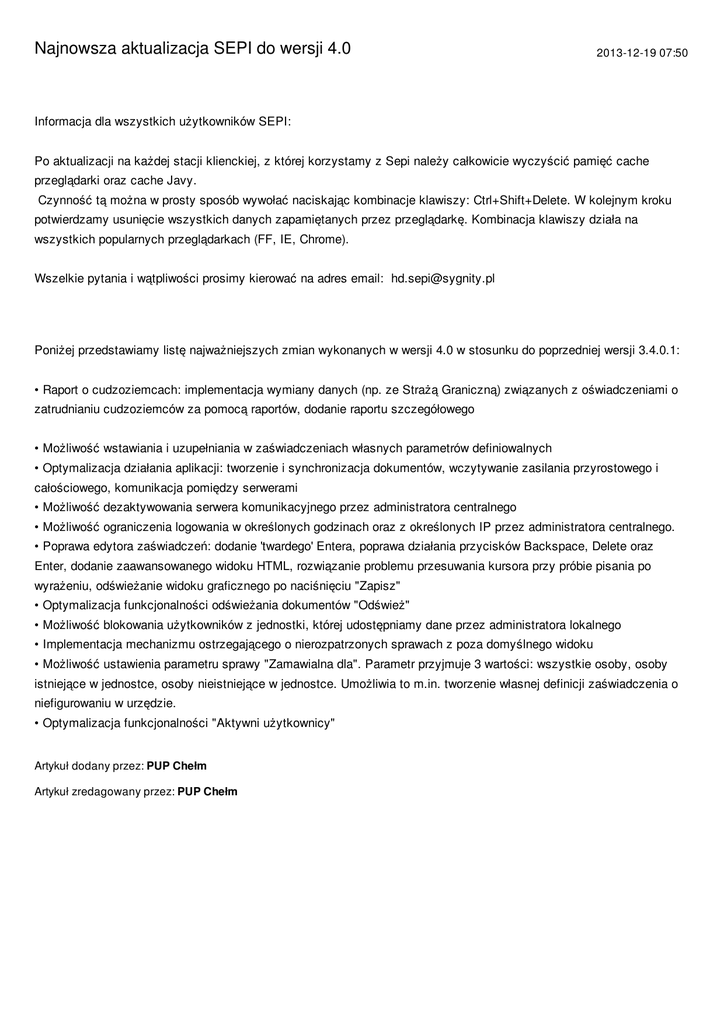 Najnowsza aktualizacja SEPI do wersji 4.0

2013-12-19 07:50

Informacja dla wszystkich użytkowników SEPI:

Po aktualizacji na każdej stacji klienckiej, z której korzystamy z Sepi należy całkowicie wyczyścić pamięć cache przeglądarki oraz cache Javy.
Czynność tą można w prosty sposób wywołać naciskając kombinacje klawiszy: Ctrl+Shift+Delete. W kolejnym kroku potwierdzamy usunięcie wszystkich danych zapamiętanych przez przeglądarkę. Kombinacja klawiszy działa na wszystkich popularnych przeglądarkach (FF, IE, Chrome).

Wszelkie pytania i wątpliwości prosimy kierować na adres email: hd.sepi@sygnity.pl

Poniżej przedstawiamy listę najważniejszych zmian wykonanych w wersji 4.0 w stosunku do poprzedniej wersji 3.4.0.1:

• Raport o cudzoziemcach: implementacja wymiany danych (np. ze Strażą Graniczną) związanych z oświadczeniami o zatrudnianiu cudzoziemców za pomocą raportów, dodanie raportu szczegółowego

• Możliwość wstawiania i uzupełniania w zaświadczeniach własnych parametrów definiowalnych
• Optymalizacja działania aplikacji: tworzenie i synchronizacja dokumentów, wczytywanie zasilania przyrostowego i całościowego, komunikacja pomiędzy serwerami
• Możliwość dezaktywowania serwera komunikacyjnego przez administratora centralnego
• Możliwość ograniczenia logowania w określonych godzinach oraz z określonych IP przez administratora centralnego.
• Poprawa edytora zaświadczeń: dodanie 'twardego' Entera, poprawa działania przycisków Backspace, Delete oraz Enter, dodanie zaawansowanego widoku HTML, rozwiązanie problemu przesuwania kursora przy próbie pisania po wyrażeniu, odświeżanie widoku graficznego po naciśnięciu "Zapisz"
• Optymalizacja funkcjonalności odświeżania dokumentów "Odśwież"
• Możliwość blokowania użytkowników z jednostki, której udostępniamy dane przez administratora lokalnego
• Implementacja mechanizmu ostrzegającego o nierozpatrzonych sprawach z poza domyślnego widoku
• Możliwość ustawienia parametru sprawy "Zamawialna dla". Parametr przyjmuje 3 wartości: wszystkie osoby, osoby istniejące w jednostce, osoby nieistniejące w jednostce. Umożliwia to m.in. tworzenie własnej definicji zaświadczenia o niefigurowaniu w urzędzie.
• Optymalizacja funkcjonalności "Aktywni użytkownicy"

Artykuł dodany przez: PUP Chełm

Artykuł zredagowany przez: PUP Chełm